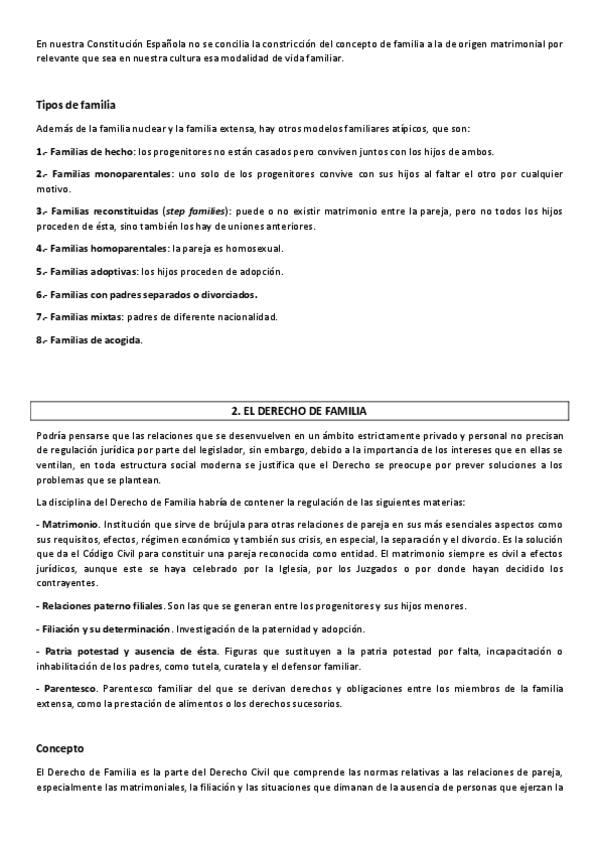 En nuestra Constitución Española no se concilia la constricción del concepto de familia a la de origen matrimonial por relevante que sea en nuestra cultura esa modalidad de vida familiar.

Tipos de familia

Además de la familia nuclear y la familia extensa, hay otros modelos familiares atípicos, que son:

1.- Familias de hecho: los progenitores no están casados pero conviven juntos con los hijos de ambos.

2.- Familias monoparentales: uno solo de los progenitores convive con sus hijos al faltar el otro por cualquier motivo.

3.- Familias reconstituidas (step families): puede o no existir matrimonio entre la pareja, pero no todos los hijos proceden de ésta, sino también los hay de uniones anteriores.

4.- Familias homoparentales: la pareja es homosexual.

5.- Familias adoptivas: los hijos proceden de adopción.

6.- Familias con padres separados o divorciados.

7.- Familias mixtas: padres de diferente nacionalidad.

8.- Familias de acogida.

2. EL DERECHO DE FAMILIA

Podría pensarse que las relaciones que se desenvuelven en un ámbito estrictamente privado y personal no precisan de regulación jurídica por parte del legislador, sin embargo, debido a la importancia de los intereses que en ellas se ventilan, en toda estructura social moderna se justifica que el Derecho se preocupe por prever soluciones a los problemas que se plantean.

La disciplina del Derecho de Familia habría de contener la regulación de las siguientes materias:

- Matrimonio. Institución que sirve de brújula para otras relaciones de pareja en sus más esenciales aspectos como sus requisitos, efectos, régimen económico y también sus crisis, en especial, la separación y el divorcio. Es la solución que da el Código Civil para constituir una pareja reconocida como entidad. El matrimonio siempre es civil a efectos jurídicos, aunque este se haya celebrado por la Iglesia, por los Juzgados o por donde hayan decidido los contrayentes.

- Relaciones paterno filiales. Son las que se generan entre los progenitores y sus hijos menores.

- Filiación y su determinación. Investigación de la paternidad y adopción.

- Patria potestad y ausencia de ésta. Figuras que sustituyen a la patria potestad por falta, incapacitación o inhabilitación de los padres, como tutela, curatela y el defensor familiar.

- Parentesco. Parentesco familiar del que se derivan derechos y obligaciones entre los miembros de la familia extensa, como la prestación de alimentos o los derechos sucesorios.

Concepto

El Derecho de Familia es la parte del Derecho Civil que comprende las normas relativas a las relaciones de pareja, especialmente las matrimoniales, la filiación y las situaciones que dimanan de la ausencia de personas que ejerzan la